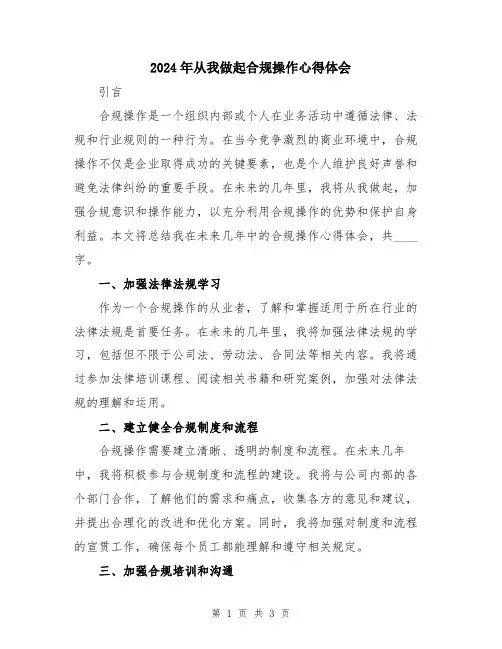 2024年从我做起合规操作心得体会

引言

合规操作是一个组织内部或个人在业务活动中遵循法律、法规和行业规则的一种行为。在当今竞争激烈的商业环境中，合规操作不仅是企业取得成功的关键要素，也是个人维护良好声誉和避免法律纠纷的重要手段。在未来的几年里，我将从我做起，加强合规意识和操作能力，以充分利用合规操作的优势和保护自身利益。本文将总结我在未来几年中的合规操作心得体会，共____字。

一、加强法律法规学习

作为一个合规操作的从业者，了解和掌握适用于所在行业的法律法规是首要任务。在未来的几年里，我将加强法律法规的学习，包括但不限于公司法、劳动法、合同法等相关内容。我将通过参加法律培训课程、阅读相关书籍和研究案例，加强对法律法规的理解和运用。

二、建立健全合规制度和流程

合规操作需要建立清晰、透明的制度和流程。在未来几年中，我将积极参与合规制度和流程的建设。我将与公司内部的各个部门合作，了解他们的需求和痛点，收集各方的意见和建议，并提出合理化的改进和优化方案。同时，我将加强对制度和流程的宣贯工作，确保每个员工都能理解和遵守相关规定。

三、加强合规培训和沟通

第 1 页 共 3 页